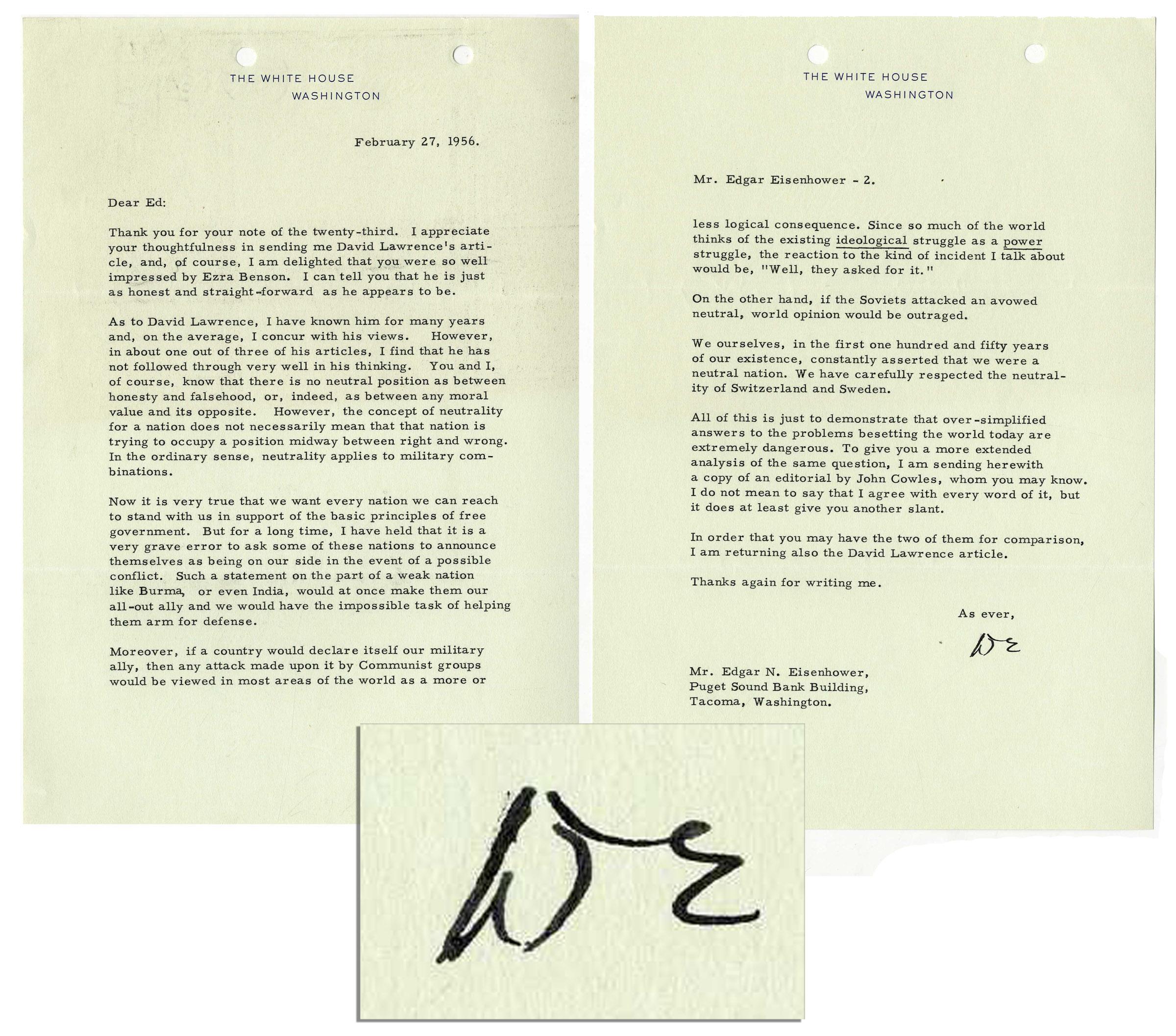 THE WHITE HOUSE
WASHINGTON

February 27, 1956.

Dear Ed:

Thank you for your note of the twenty-third. I appreciate your thoughtfulness in sending me David Lawrence's article, and, of course, I am delighted that you were so well impressed by Ezra Benson. I can tell you that he is just as honest and straight-forward as he appears to be.

As to David Lawrence, I have known him for many years and, on the average, I concur with his views. However, in about one out of three of his articles, I find that he has not followed through very well in his thinking. You and I, of course, know that there is no neutral position as between honesty and falsehood, or, indeed, as between any moral value and its opposite. However, the concept of neutrality for a nation does not necessarily mean that that nation is trying to occupy a position midway between right and wrong. In the ordinary sense, neutrality applies to military combinations.

Now it is very true that we want every nation we can reach to stand with us in support of the basic principles of free government. But for a long time, I have held that it is a very grave error to ask some of these nations to announce themselves as being on our side in the event of a possible conflict. Such a statement on the part of a weak nation like Burma, or even India, would at once make them our all-out ally and we would have the impossible task of helping them arm for defense.

Moreover, if a country would declare itself our military ally, then any attack made upon it by Communist groups would be viewed in most areas of the world as a more or

THE WHITE HOUSE
WASHINGTON

Mr. Edgar Eisenhower - 2.

less logical consequence. Since so much of the world thinks of the existing ideological struggle as a power struggle, the reaction to the kind of incident I talk about would be, "Well, they asked for it."

On the other hand, if the Soviets attacked an avowed neutral, world opinion would be outraged.

We ourselves, in the first one hundred and fifty years of our existence, constantly asserted that we were a neutral nation. We have carefully respected the neutrality of Switzerland and Sweden.

All of this is just to demonstrate that over-simplified answers to the problems besetting the world today are extremely dangerous. To give you a more extended analysis of the same question, I am sending herewith a copy of an editorial by John Cowles, whom you may know. I do not mean to say that I agree with every word of it, but it does at least give you another slant.

In order that you may have the two of them for comparison, I am returning also the David Lawrence article.

Thanks again for writing me.

As ever,

DE

Mr. Edgar N. Eisenhower,
Puget Sound Bank Building,
Tacoma, Washington.

DE